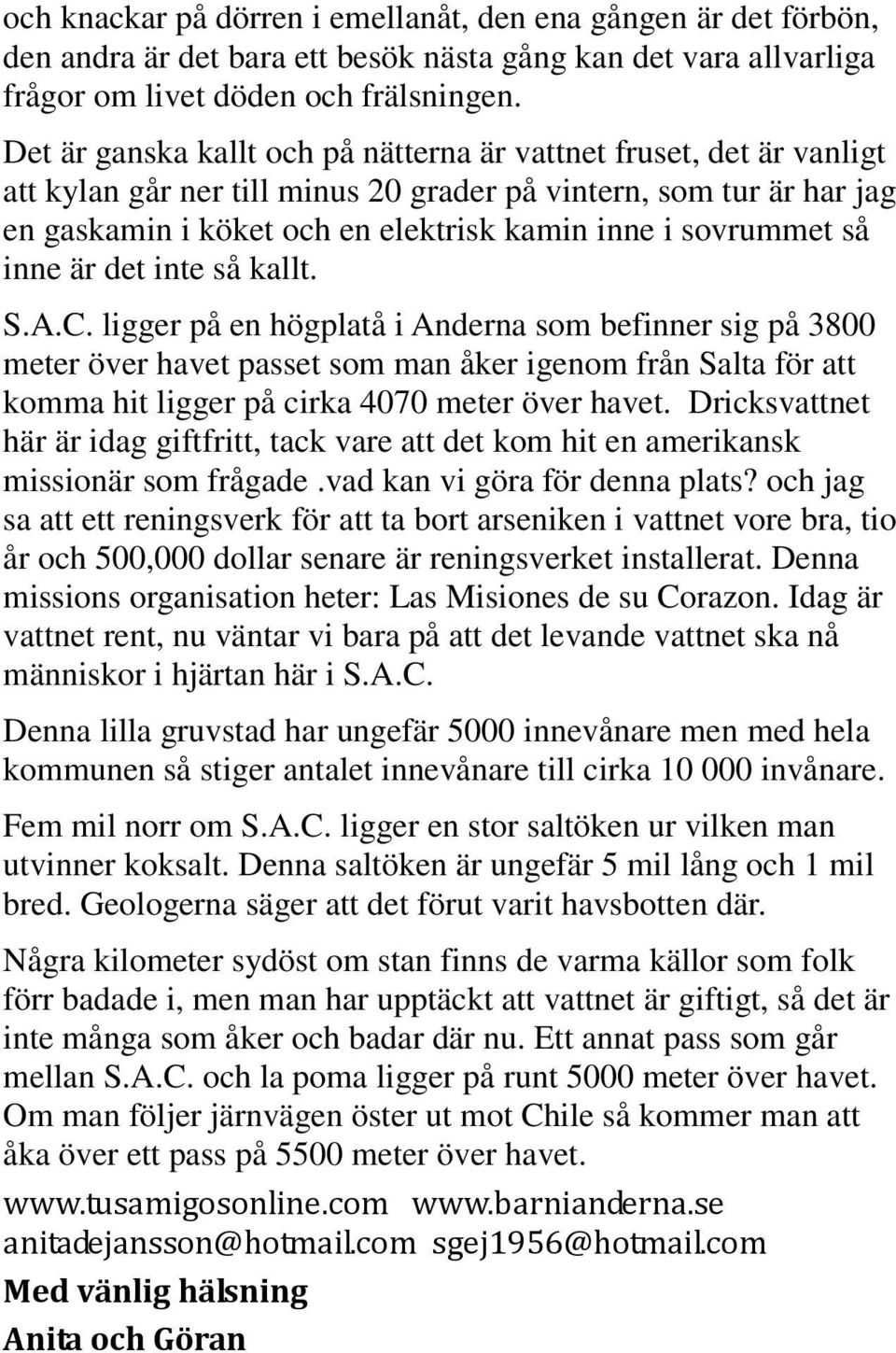 och knackar på dörren i emellanåt, den ena gången är det förbön, den andra är det bara ett besök nästa gång kan det vara allvarliga frågor om livet döden och frälsningen.

Det är ganska kallt och på nätterna är vattnet fruset, det är vanligt att kylan går ner till minus 20 grader på vintern, som tur är har jag en gaskamin i köket och en elektrisk kamin inne i sovrummet så inne är det inte så kallt.

S.A.C. ligger på en högplatå i Anderna som befinner sig på 3800 meter över havet passet som man åker igenom från Salta för att komma hit ligger på cirka 4070 meter över havet. Dricksvattnet här är idag giftfritt, tack vare att det kom hit en amerikansk missionär som frågade .vad kan vi göra för denna plats? och jag sa att ett reningsverk för att ta bort arseniken i vattnet vore bra, tio år och 500,000 dollar senare är reningsverket installerat. Denna missions organisation heter: Las Misiones de su Corazon. Idag är vattnet rent, nu väntar vi bara på att det levande vattnet ska nå människor i hjärtan här i S.A.C.

Denna lilla gruvstad har ungefär 5000 innevånare men med hela kommunen så stiger antalet innevånare till cirka 10 000 invånare.

Fem mil norr om S.A.C. ligger en stor saltöken ur vilken man utvinner koksalt. Denna saltöken är ungefär 5 mil lång och 1 mil bred. Geologerna säger att det förut varit havsbotten där.

Några kilometer sydöst om stan finns de varma källor som folk förr badade i, men man har upptäckt att vattnet är giftigt, så det är inte många som åker och badar där nu. Ett annat pass som går mellan S.A.C. och la poma ligger på runt 5000 meter över havet. Om man följer järnvägen öster ut mot Chile så kommer man att åka över ett pass på 5500 meter över havet.

www.tusamigosonline.com www.barnianderna.se
anitadejansson@hotmail.com sgej1956@hotmail.com

Med vänlig hälsning
Anita och Göran